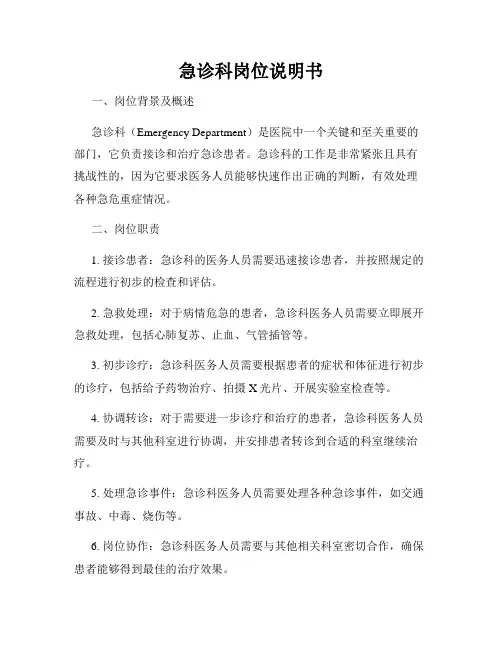 急诊科岗位说明书

一、岗位背景及概述

急诊科（Emergency Department）是医院中一个关键和至关重要的部门，它负责接诊和治疗急诊患者。急诊科的工作是非常紧张且具有挑战性的，因为它要求医务人员能够快速作出正确的判断，有效处理各种急危重症情况。

二、岗位职责

1. 接诊患者：急诊科的医务人员需要迅速接诊患者，并按照规定的流程进行初步的检查和评估。

2. 急救处理：对于病情危急的患者，急诊科医务人员需要立即展开急救处理，包括心肺复苏、止血、气管插管等。

3. 初步诊疗：急诊科医务人员需要根据患者的症状和体征进行初步的诊疗，包括给予药物治疗、拍摄 X 光片、开展实验室检查等。

4. 协调转诊：对于需要进一步诊疗和治疗的患者，急诊科医务人员需要及时与其他科室进行协调，并安排患者转诊到合适的科室继续治疗。

5. 处理急诊事件：急诊科医务人员需要处理各种急诊事件，如交通事故、中毒、烧伤等。

6. 岗位协作：急诊科医务人员需要与其他相关科室密切合作，确保患者能够得到最佳的治疗效果。